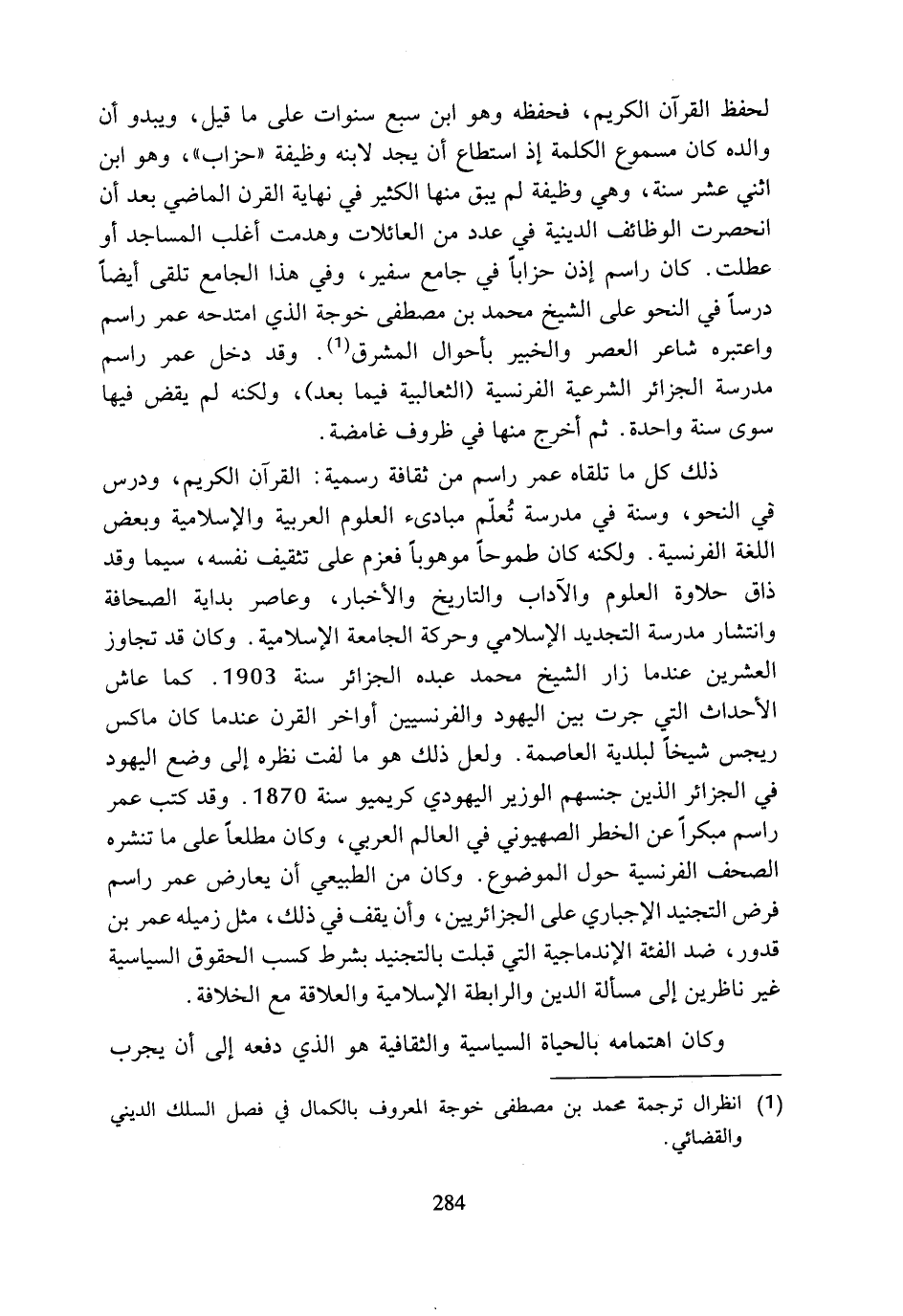 لحفظ القرآن الكريم، فحفظه وهو ابن سبع سنوات على ما قيل، ويبدو أن والده كان مسموع الكلمة إذ استطاع أن يجد لابنه وظيفة «حزاب»، وهو ابن اثني عشر سنة، وهي وظيفة لم يبق منها الكثير في نهاية القرن الماضي بعد أن انحصرت الوظائف الدينية في عدد من العائلات وهدمت أغلب المساجد أو عطلت. كان راسم إذن حزاباً في جامع سفير، وفي هذا الجامع تلقى أيضاً درساً في النحو على الشيخ محمد بن مصطفى خوجة الذي امتدحه عمر راسم واعتبره شاعر العصر والخبير بأحوال المشرق$^{(1)}$. وقد دخل عمر راسم مدرسة الجزائر الشرعية الفرنسية (الثعالبية فيما بعد)، ولكنه لم يقض فيها سوى سنة واحدة. ثم أخرج منها في ظروف غامضة.

ذلك كل ما تلقاه عمر راسم من ثقافة رسمية: القرآن الكريم، ودرس في النحو، وسنة في مدرسة تُعلّم مبادىء العلوم العربية والإسلامية وبعض اللغة الفرنسية. ولكنه كان طموحاً موهوباً فعزم على تثقيف نفسه، سيما وقد ذاق حلاوة العلوم والآداب والتاريخ والأخبار، وعاصر بداية الصحافة وانتشار مدرسة التجديد الإسلامي وحركة الجامعة الإسلامية. وكان قد تجاوز العشرين عندما زار الشيخ محمد عبده الجزائر سنة 1903. كما عاش الأحداث التي جرت بين اليهود والفرنسيين أواخر القرن عندما كان ماكس ريجس شيخاً لبلدية العاصمة. ولعل ذلك هو ما لفت نظره إلى وضع اليهود في الجزائر الذين جنسهم الوزير اليهودي كريميو سنة 1870. وقد كتب عمر راسم مبكراً عن الخطر الصهيوني في العالم العربي، وكان مطلعاً على ما تنشره الصحف الفرنسية حول الموضوع. وكان من الطبيعي أن يعارض عمر راسم فرض التجنيد الإجباري على الجزائريين، وأن يقف في ذلك، مثل زميله عمر بن قدور، ضد الفئة الإندماجية التي قبلت بالتجنيد بشرط كسب الحقوق السياسية غير ناظرين إلى مسألة الدين والرابطة الإسلامية والعلاقة مع الخلافة.

وكان اهتمامه بالحياة السياسية والثقافية هو الذي دفعه إلى أن يجرب

(1) انظرال ترجمة محمد بن مصطفى خوجة المعروف بالكمال في فصل السلك الديني والقضائي.

284